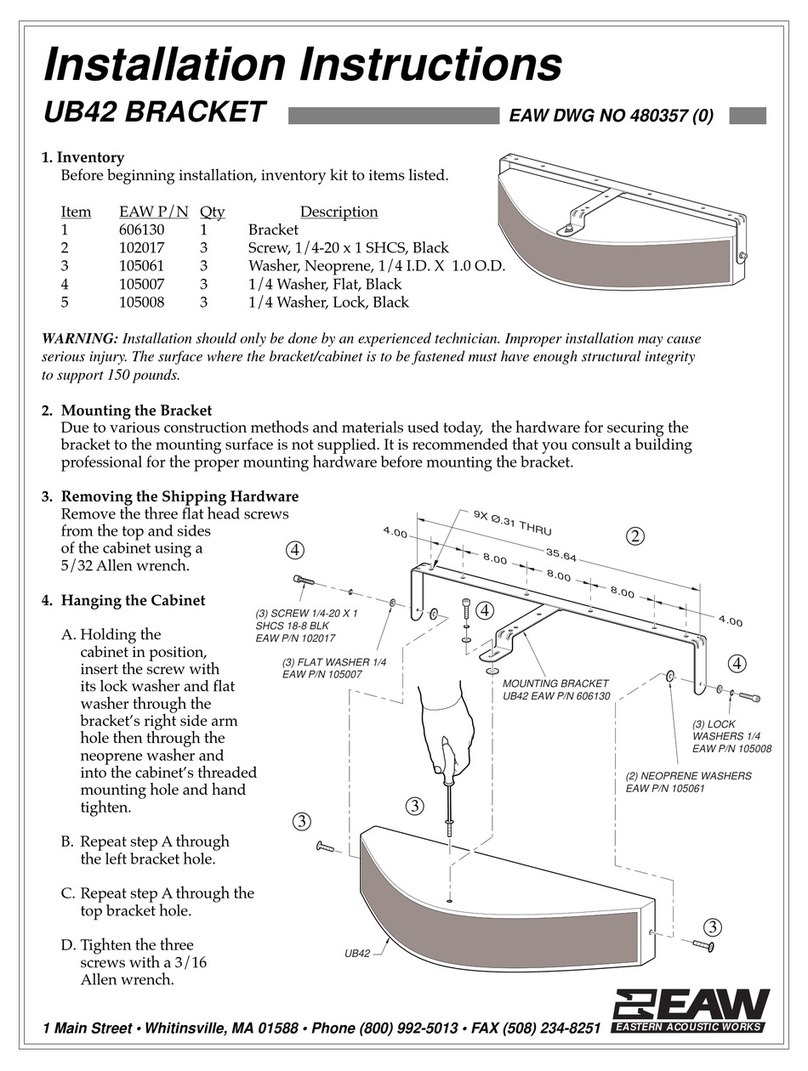 Installation Instructions

UB42 BRACKET

EAW DWG NO 480357 (0)

1. Inventory
Before beginning installation, inventory kit to items listed.

| Item | EAW P/N | Qty | Description |
|---|---|---|---|
| 1 | 606130 | 1 | Bracket |
| 2 | 102017 | 3 | Screw, 1/4-20 x 1 SHCS, Black |
| 3 | 105061 | 3 | Washer, Neoprene, 1/4 I.D. X 1.0 O.D. |
| 4 | 105007 | 3 | 1/4 Washer, Flat, Black |
| 5 | 105008 | 3 | 1/4 Washer, Lock, Black |

WARNING: Installation should only be done by an experienced technician. Improper installation may cause serious injury. The surface where the bracket/cabinet is to be fastened must have enough structural integrity to support 150 pounds.

2. Mounting the Bracket
Due to various construction methods and materials used today, the hardware for securing the bracket to the mounting surface is not supplied. It is recommended that you consult a building professional for the proper mounting hardware before mounting the bracket.

3. Removing the Shipping Hardware
Remove the three flat head screws from the top and sides of the cabinet using a 5/32 Allen wrench.

4. Hanging the Cabinet

A. Holding the cabinet in position, insert the screw with its lock washer and flat washer through the bracket's right side arm hole then through the neoprene washer and into the cabinet's threaded mounting hole and hand tighten.

B. Repeat step A through the left bracket hole.

C. Repeat step A through the top bracket hole.

D. Tighten the three screws with a 3/16 Allen wrench.

9X Ø.31 THRU
4.00
35.64
8.00
8.00
8.00
4.00
2
4
4
4
(3) SCREW 1/4-20 X 1 SHCS 18-8 BLK EAW P/N 102017
(3) FLAT WASHER 1/4 EAW P/N 105007
MOUNTING BRACKET UB42 EAW P/N 606130
(3) LOCK WASHERS 1/4 EAW P/N 105008
(2) NEOPRENE WASHERS EAW P/N 105061
3
3
3
UB42

1 Main Street • Whitinsville, MA 01588 • Phone (800) 992-5013 • FAX (508) 234-8251

EAW
EASTERN ACOUSTIC WORKS